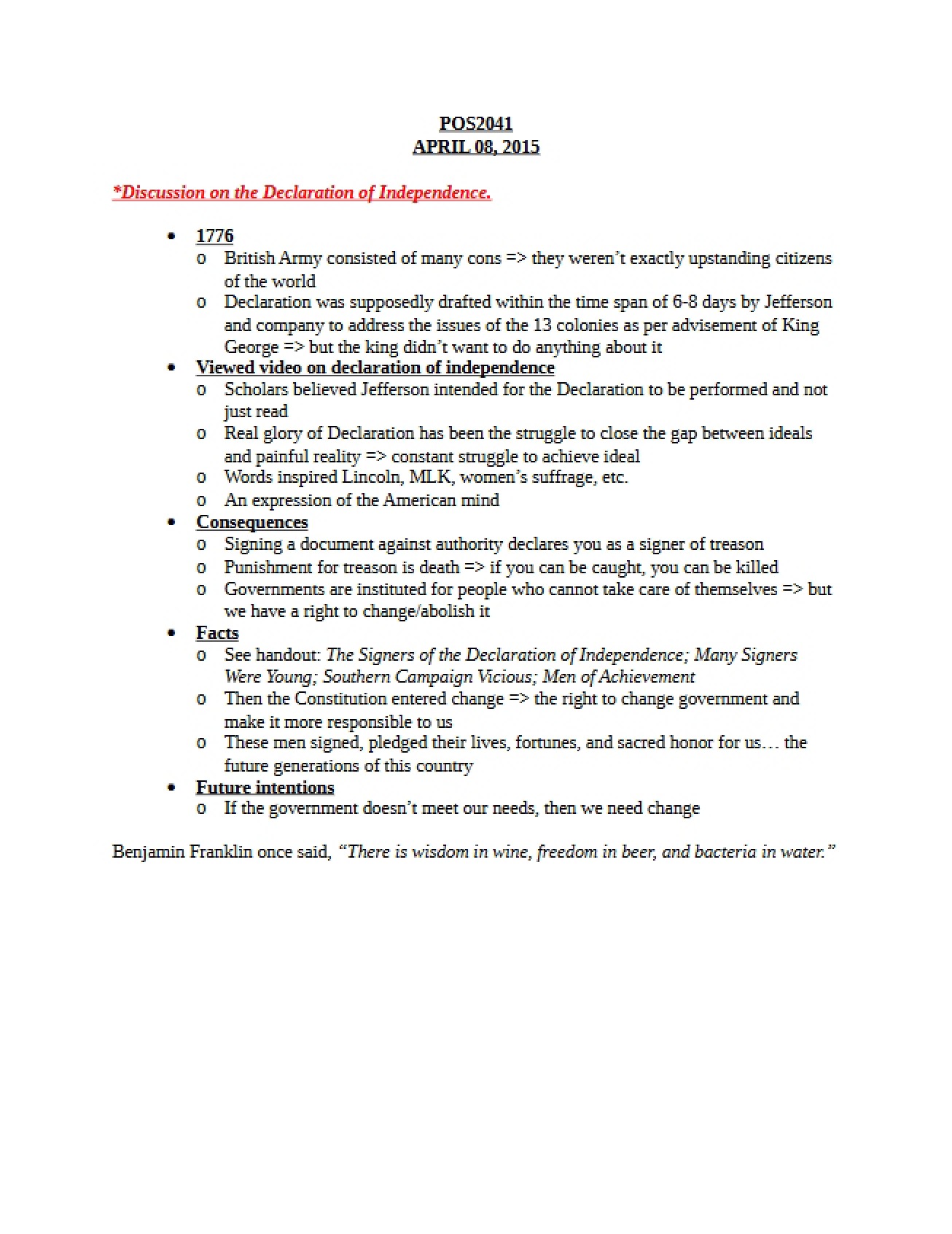 POS2041
APRIL 08, 2015

*Discussion on the Declaration of Independence.

• 1776
o British Army consisted of many cons => they weren't exactly upstanding citizens of the world
o Declaration was supposedly drafted within the time span of 6-8 days by Jefferson and company to address the issues of the 13 colonies as per advisement of King George => but the king didn't want to do anything about it
• Viewed video on declaration of independence
o Scholars believed Jefferson intended for the Declaration to be performed and not just read
o Real glory of Declaration has been the struggle to close the gap between ideals and painful reality => constant struggle to achieve ideal
o Words inspired Lincoln, MLK, women's suffrage, etc.
o An expression of the American mind
• Consequences
o Signing a document against authority declares you as a signer of treason
o Punishment for treason is death => if you can be caught, you can be killed
o Governments are instituted for people who cannot take care of themselves => but we have a right to change/abolish it
• Facts
o See handout: The Signers of the Declaration of Independence; Many Signers Were Young; Southern Campaign Vicious; Men of Achievement
o Then the Constitution entered change => the right to change government and make it more responsible to us
o These men signed, pledged their lives, fortunes, and sacred honor for us… the future generations of this country
• Future intentions
o If the government doesn't meet our needs, then we need change

Benjamin Franklin once said, "There is wisdom in wine, freedom in beer, and bacteria in water."